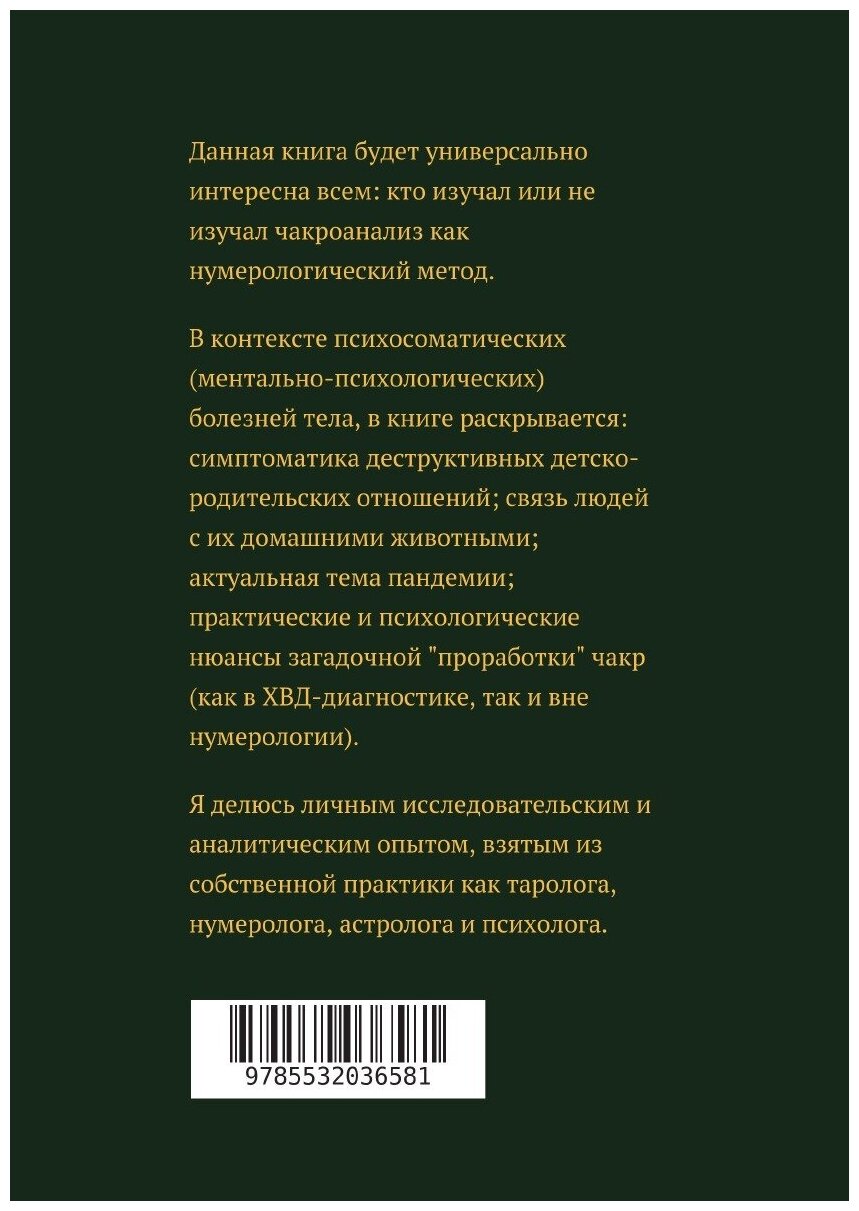 Данная книга будет универсально интересна всем: кто изучал или не изучал чакроанализ как нумерологический метод.

В контексте психосоматических (ментально-психологических) болезней тела, в книге раскрывается: симптоматика деструктивных детско-родительских отношений; связь людей с их домашними животными; актуальная тема пандемии; практические и психологические нюансы загадочной "проработки" чакр (как в ХВД-диагностике, так и вне нумерологии).

Я делюсь личным исследовательским и аналитическим опытом, взятым из собственной практики как таролога, нумеролога, астролога и психолога.

9785532036581